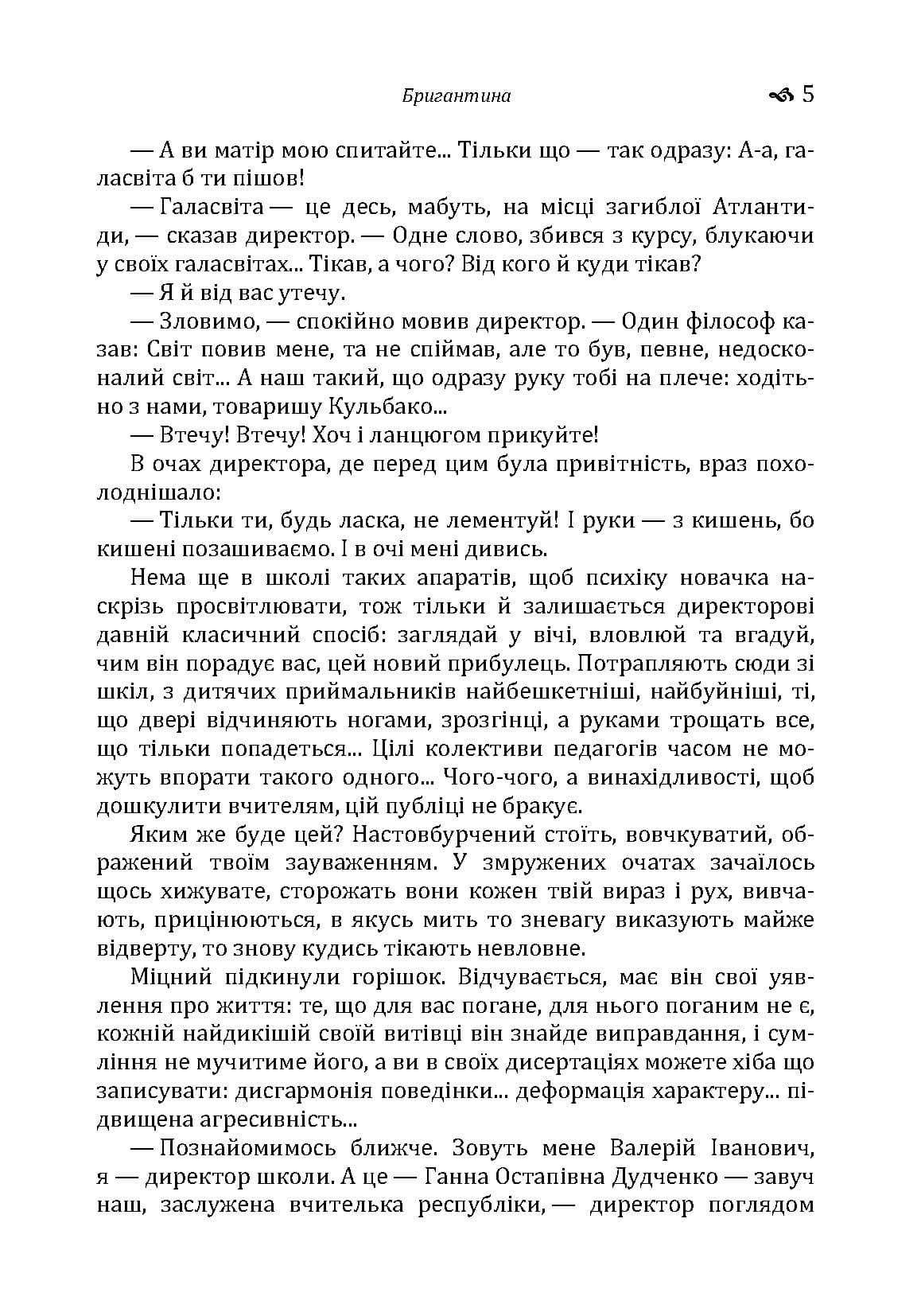 Бригантина 5

— А ви матір мою спитайте... Тільки що — так одразу: А-а, галасвіта б ти пішов!

— Галасвіта — це десь, мабуть, на місці загиблої Атлантиди, — сказав директор. — Одне слово, збився з курсу, блукаючи у своїх галасвітах... Тікав, а чого? Від кого й куди тікав?

— Я й від вас утечу.

— Зловимо, — спокійно мовив директор. — Один філософ казав: Світ повив мене, та не спіймав, але то був, певне, недосконалий світ... А наш такий, що одразу руку тобі на плече: ходітьно з нами, товаришу Кульбако...

— Втечу! Втечу! Хоч і ланцюгом прикуйте!

В очах директора, де перед цим була привітність, враз похолоднішало:

— Тільки ти, будь ласка, не лементуй! І руки — з кишень, бо кишені позашиваємо. І в очі мені дивись.

Нема ще в школі таких апаратів, щоб психіку новачка наскрізь просвітлювати, тож тільки й залишається директорові давній класичний спосіб: заглядай у вічі, вловлюй та вгадуй, чим він порадує вас, цей новий прибулець. Потрапляють сюди зі шкіл, з дитячих приймальників найбешкетніші, найбуйніші, ті, що двері відчиняють ногами, зрозгінці, а руками трощать все, що тільки попадеться... Цілі колективи педагогів часом не можуть впорати такого одного... Чого-чого, а винахідливості, щоб дошкулити вчителям, цій публіці не бракує.

Яким же буде цей? Настовбурчений стоїть, вовчкуватий, ображений твоїм зауваженням. У змружених очатах зачаїлось щось хижувате, сторожать вони кожен твій вираз і рух, вивчають, прицінюються, в якусь мить то зневагу виказують майже відверту, то знову кудись тікають невловне.

Міцний підкинули горішок. Відчувається, має він свої уявлення про життя: те, що для вас погане, для нього поганим не є, кожній найдикішій своїй витівці він знайде виправдання, і сумління не мучитиме його, а ви в своїх дисертаціях можете хіба що записувати: дисгармонія поведінки... деформація характеру... підвищена агресивність...

— Познайомимось ближче. Зовуть мене Валерій Іванович, я — директор школи. А це — Ганна Остапівна Дудченко — завуч наш, заслужена вчителька республіки, — директор поглядом